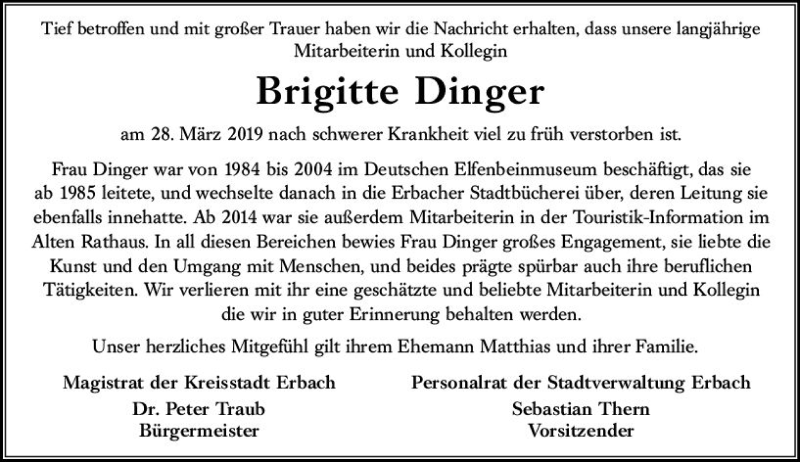 Tief betroffen und mit großer Trauer haben wir die Nachricht erhalten, dass unsere langjährige Mitarbeiterin und Kollegin

Brigitte Dinger

am 28. März 2019 nach schwerer Krankheit viel zu früh verstorben ist.

Frau Dinger war von 1984 bis 2004 im Deutschen Elfenbeinmuseum beschäftigt, das sie ab 1985 leitete, und wechselte danach in die Erbacher Stadtbücherei über, deren Leitung sie ebenfalls innehatte. Ab 2014 war sie außerdem Mitarbeiterin in der Touristik-Information im Alten Rathaus. In all diesen Bereichen bewies Frau Dinger großes Engagement, sie liebte die Kunst und den Umgang mit Menschen, und beides prägte spürbar auch ihre beruflichen Tätigkeiten. Wir verlieren mit ihr eine geschätzte und beliebte Mitarbeiterin und Kollegin die wir in guter Erinnerung behalten werden.

Unser herzliches Mitgefühl gilt ihrem Ehemann Matthias und ihrer Familie.

Magistrat der Kreisstadt Erbach
Dr. Peter Traub
Bürgermeister

Personalrat der Stadtverwaltung Erbach
Sebastian Thern
Vorsitzender